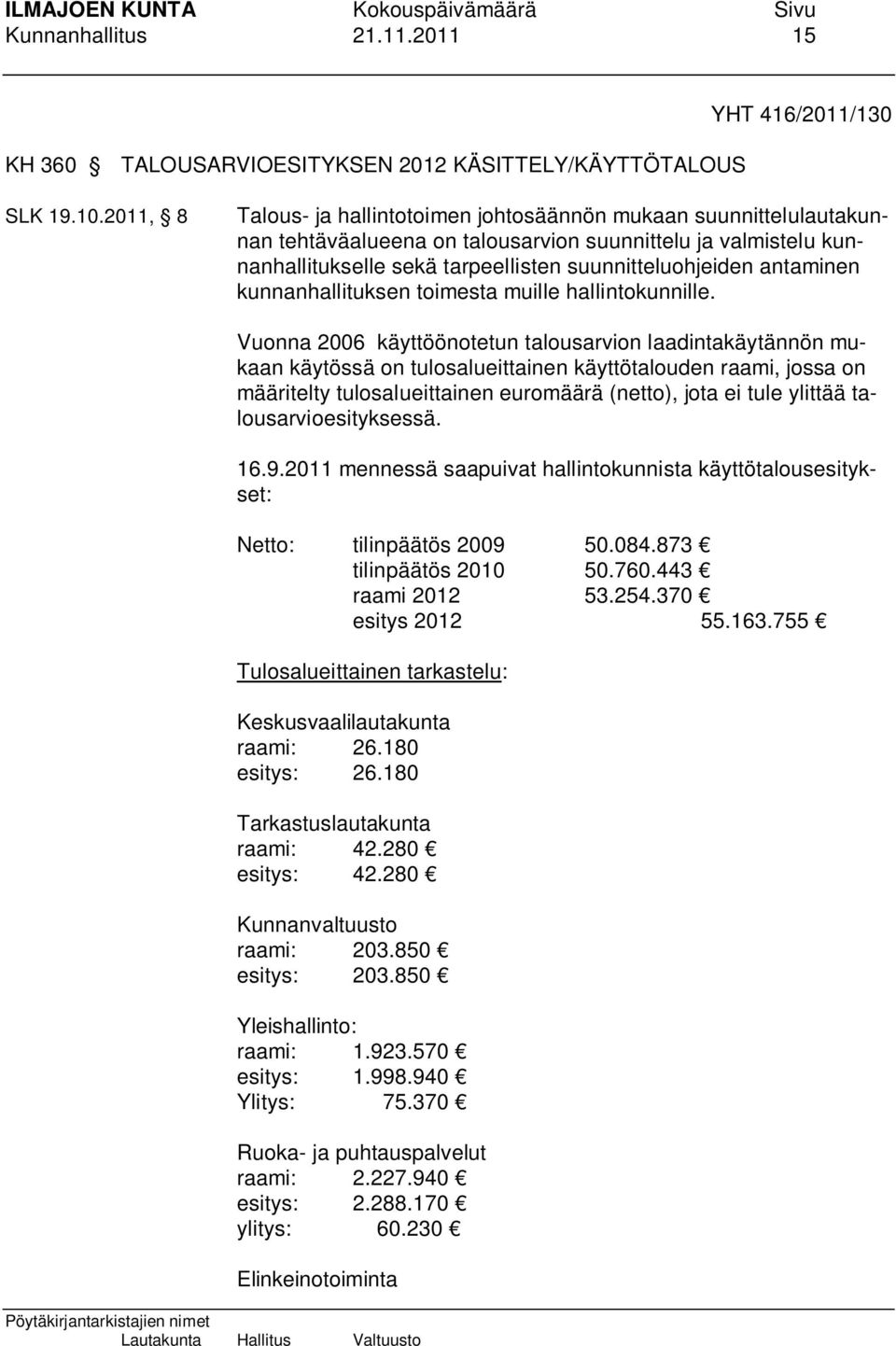 ILMAJOEN KUNTA Kokouspäivämäärä Sivu
Kunnanhallitus 21.11.2011 15

YHT 416/2011/130

KH 360 § TALOUSARVIOESITYKSEN 2012 KÄSITTELY/KÄYTTÖTALOUS

SLK 19.10.2011, § 8

Talous- ja hallintotoimen johtosäännön mukaan suunnittelulautakunnan tehtäväalueena on talousarvion suunnittelu ja valmistelu kunnanhallitukselle sekä tarpeellisten suunnitteluohjeiden antaminen kunnanhallituksen toimesta muille hallintokunnille.

Vuonna 2006 käyttöönotetun talousarvion laadintakäytännön mukaan käytössä on tulosalueittainen käyttötalouden raami, jossa on määritelty tulosalueittainen euromäärä (netto), jota ei tule ylittää talousarvioesityksessä.

16.9.2011 mennessä saapuivat hallintokunnista käyttötalousesitykset:

Netto: tilinpäätös 2009 50.084.873 €
tilinpäätös 2010 50.760.443 €
raami 2012 53.254.370 €
esitys 2012 55.163.755 €

Tulosalueittainen tarkastelu:

Keskusvaalilautakunta
raami: 26.180
esitys: 26.180

Tarkastuslautakunta
raami: 42.280 €
esitys: 42.280 €

Kunnanvaltuusto
raami: 203.850 €
esitys: 203.850 €

Yleishallinto:
raami: 1.923.570 €
esitys: 1.998.940 €
Ylitys: 75.370 €

Ruoka- ja puhtauspalvelut
raami: 2.227.940 €
esitys: 2.288.170 €
ylitys: 60.230 €

Elinkeinotoiminta

Pöytäkirjantarkistajien nimet
Lautakunta Hallitus Valtuusto